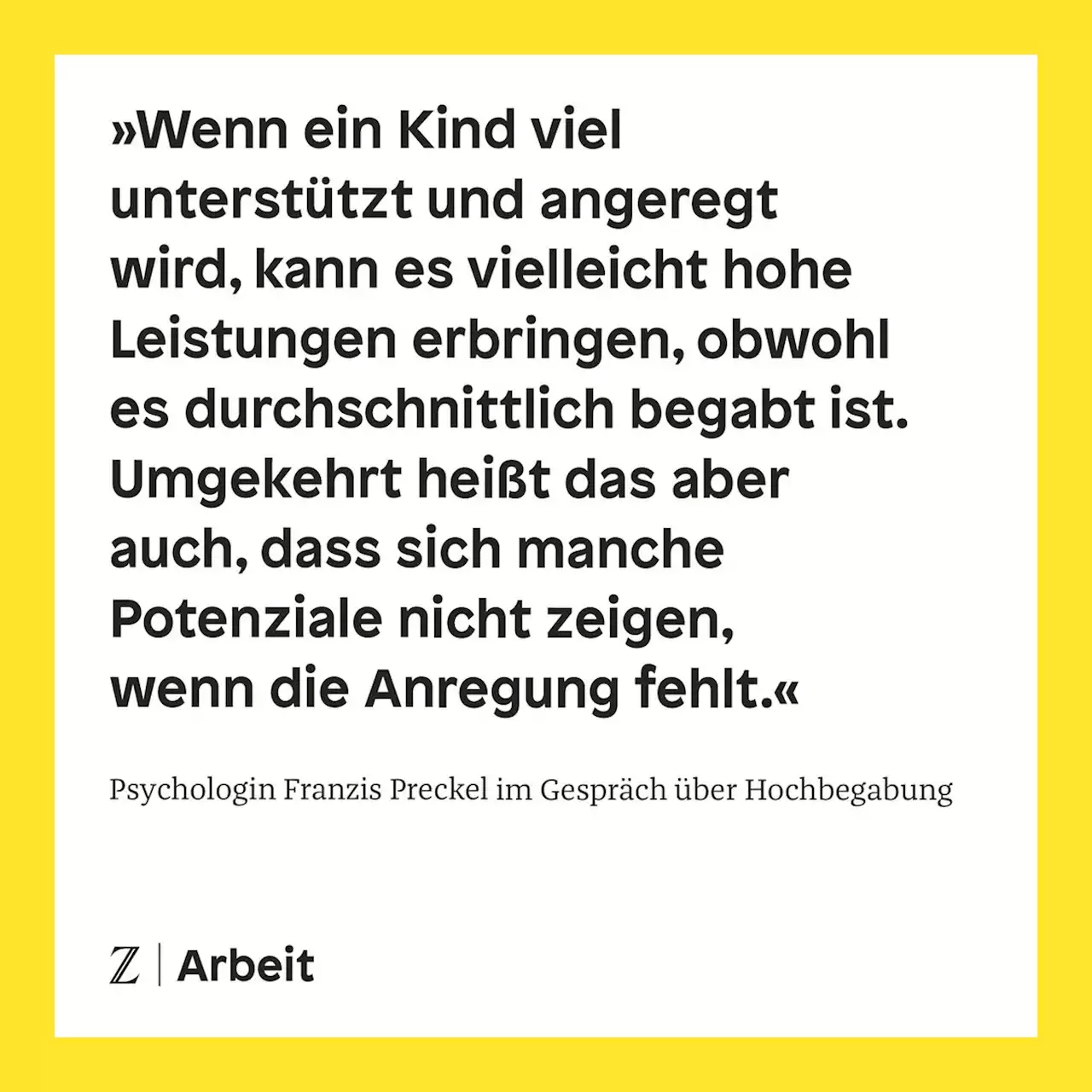 »Wenn ein Kind viel unterstützt und angeregt wird, kann es vielleicht hohe Leistungen erbringen, obwohl es durchschnittlich begabt ist. Umgekehrt heißt das aber auch, dass sich manche Potenziale nicht zeigen, wenn die Anregung fehlt.«

Psychologin Franzis Preckel im Gespräch über Hochbegabung

Z | Arbeit